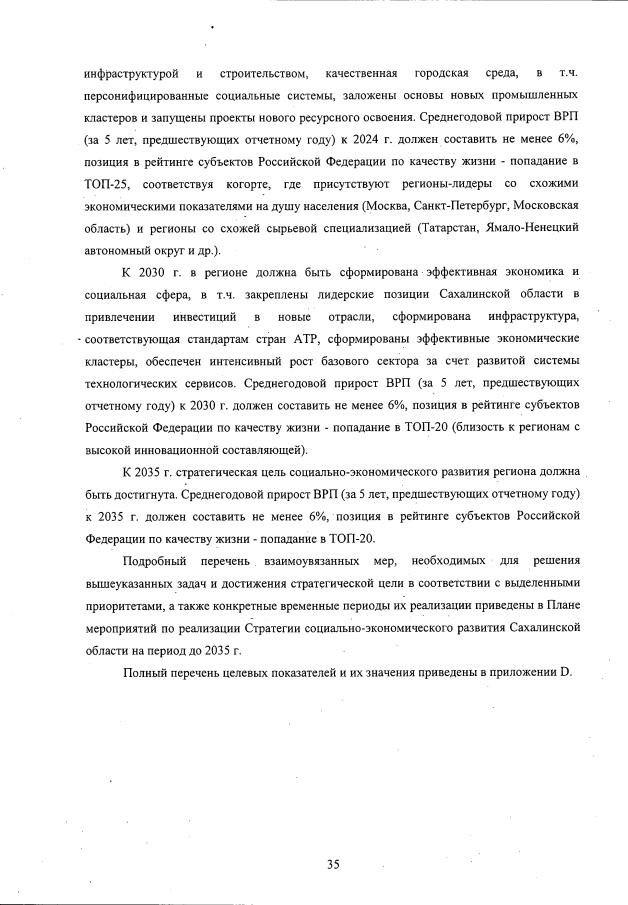 инфраструктурой и строительством, качественная городская среда, в т.ч. персонифицированные социальные системы, заложены основы новых промышленных кластеров и запущены проекты нового ресурсного освоения. Среднегодовой прирост ВРП (за 5 лет, предшествующих отчетному году) к 2024 г. должен составить не менее 6%, позиция в рейтинге субъектов Российской Федерации по качеству жизни - попадание в ТОП-25, соответствуя когорте, где присутствуют регионы-лидеры со схожими экономическими показателями на душу населения (Москва, Санкт-Петербург, Московская область) и регионы со схожей сырьевой специализацией (Татарстан, Ямало-Ненецкий автономный округ и др.).

К 2030 г. в регионе должна быть сформирована эффективная экономика и социальная сфера, в т.ч. закреплены лидерские позиции Сахалинской области в привлечении инвестиций в новые отрасли, сформирована инфраструктура, соответствующая стандартам стран АТР, сформированы эффективные экономические кластеры, обеспечен интенсивный рост базового сектора за счет развитой системы технологических сервисов. Среднегодовой прирост ВРП (за 5 лет, предшествующих отчетному году) к 2030 г. должен составить не менее 6%, позиция в рейтинге субъектов Российской Федерации по качеству жизни - попадание в ТОП-20 (близость к регионам с высокой инновационной составляющей).

К 2035 г. стратегическая цель социально-экономического развития региона должна быть достигнута. Среднегодовой прирост ВРП (за 5 лет, предшествующих отчетному году) к 2035 г. должен составить не менее 6%, позиция в рейтинге субъектов Российской Федерации по качеству жизни - попадание в ТОП-20.

Подробный перечень взаимоувязанных мер, необходимых для решения вышеуказанных задач и достижения стратегической цели в соответствии с выделенными приоритетами, а также конкретные временные периоды их реализации приведены в Плане мероприятий по реализации Стратегии социально-экономического развития Сахалинской области на период до 2035 г.

Полный перечень целевых показателей и их значения приведены в приложении D.

35